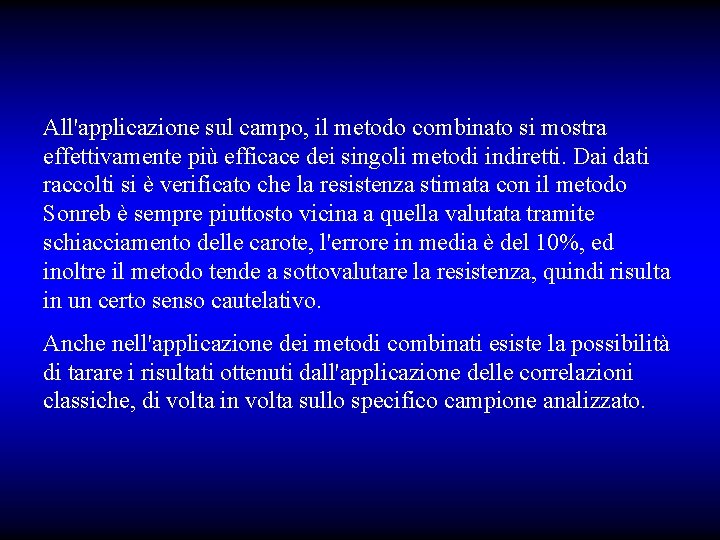 All'applicazione sul campo, il metodo combinato si mostra effettivamente più efficace dei singoli metodi indiretti. Dai dati raccolti si è verificato che la resistenza stimata con il metodo Sonreb è sempre piuttosto vicina a quella valutata tramite schiacciamento delle carote, l'errore in media è del 10%, ed inoltre il metodo tende a sottovalutare la resistenza, quindi risulta in un certo senso cautelativo.

Anche nell'applicazione dei metodi combinati esiste la possibilità di tarare i risultati ottenuti dall'applicazione delle correlazioni classiche, di volta in volta sullo specifico campione analizzato.